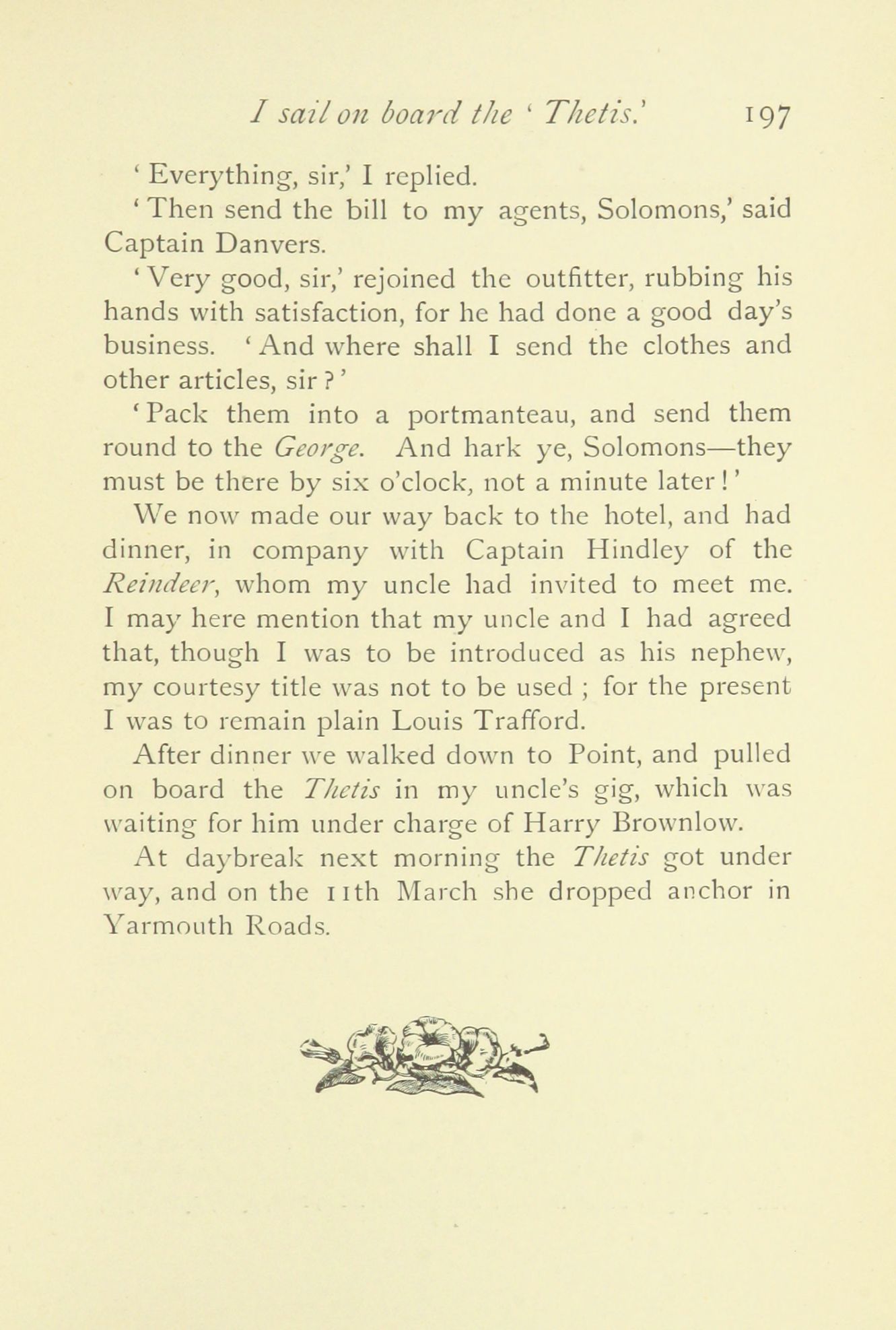 I sail on board the 'Thetis.' 197

'Everything, sir,' I replied.

'Then send the bill to my agents, Solomons,' said Captain Danvers.

'Very good, sir,' rejoined the outfitter, rubbing his hands with satisfaction, for he had done a good day's business. 'And where shall I send the clothes and other articles, sir?'

'Pack them into a portmanteau, and send them round to the George. And hark ye, Solomons—they must be there by six o'clock, not a minute later!'

We now made our way back to the hotel, and had dinner, in company with Captain Hindley of the Reindeer, whom my uncle had invited to meet me. I may here mention that my uncle and I had agreed that, though I was to be introduced as his nephew, my courtesy title was not to be used; for the present I was to remain plain Louis Trafford.

After dinner we walked down to Point, and pulled on board the Thetis in my uncle's gig, which was waiting for him under charge of Harry Brownlow.

At daybreak next morning the Thetis got under way, and on the 11th March she dropped anchor in Yarmouth Roads.